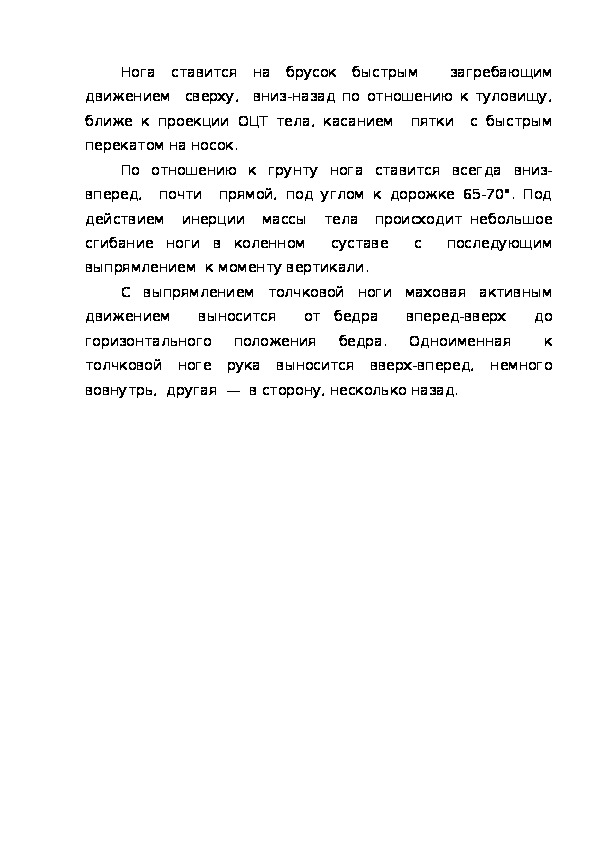 Нога ставится на брусок быстрым загребающим движением сверху, вниз-назад по отношению к туловищу, ближе к проекции ОЦТ тела, касанием пятки с быстрым перекатом на носок.

По отношению к грунту нога ставится всегда вниз-вперед, почти прямой, под углом к дорожке 65-70°. Под действием инерции массы тела происходит небольшое сгибание ноги в коленном суставе с последующим выпрямлением к моменту вертикали.

С выпрямлением толчковой ноги маховая активным движением выносится от бедра вперед-вверх до горизонтального положения бедра. Одноименная к толчковой ноге рука выносится вверх-вперед, немного вовнутрь, другая — в сторону, несколько назад.